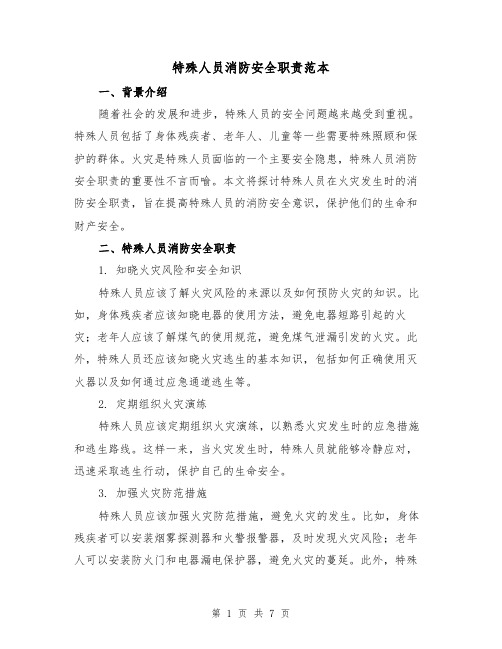 特殊人员消防安全职责范本

一、背景介绍

随着社会的发展和进步，特殊人员的安全问题越来越受到重视。特殊人员包括了身体残疾者、老年人、儿童等一些需要特殊照顾和保护的群体。火灾是特殊人员面临的一个主要安全隐患，特殊人员消防安全职责的重要性不言而喻。本文将探讨特殊人员在火灾发生时的消防安全职责，旨在提高特殊人员的消防安全意识，保护他们的生命和财产安全。

二、特殊人员消防安全职责

1. 知晓火灾风险和安全知识

特殊人员应该了解火灾风险的来源以及如何预防火灾的知识。比如，身体残疾者应该知晓电器的使用方法，避免电器短路引起的火灾；老年人应该了解煤气的使用规范，避免煤气泄漏引发的火灾。此外，特殊人员还应该知晓火灾逃生的基本知识，包括如何正确使用灭火器以及如何通过应急通道逃生等。

2. 定期组织火灾演练

特殊人员应该定期组织火灾演练，以熟悉火灾发生时的应急措施和逃生路线。这样一来，当火灾发生时，特殊人员就能够冷静应对，迅速采取逃生行动，保护自己的生命安全。

3. 加强火灾防范措施

特殊人员应该加强火灾防范措施，避免火灾的发生。比如，身体残疾者可以安装烟雾探测器和火警报警器，及时发现火灾风险；老年人可以安装防火门和电器漏电保护器，避免火灾的蔓延。此外，特殊

第 1 页 共 7 页